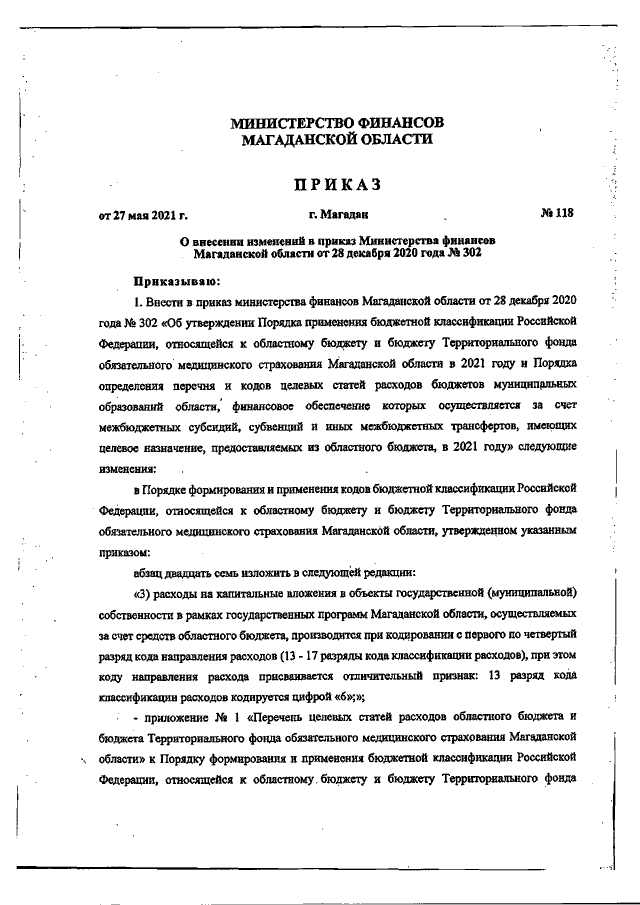 МИНИСТЕРСТВО ФИНАНСОВ
МАГАДАНСКОЙ ОБЛАСТИ

ПРИКАЗ

от 27 мая 2021 г.　　　　г. Магадан　　　　№ 118

О внесении изменений в приказ Министерства финансов Магаданской области от 28 декабря 2020 года № 302

Приказываю:

1. Внести в приказ министерства финансов Магаданской области от 28 декабря 2020 года № 302 «Об утверждении Порядка применения бюджетной классификации Российской Федерации, относящейся к областному бюджету и бюджету Территориального фонда обязательного медицинского страхования Магаданской области в 2021 году и Порядка определения перечня и кодов целевых статей расходов бюджетов муниципальных образований области, финансовое обеспечение которых осуществляется за счет межбюджетных субсидий, субвенций и иных межбюджетных трансфертов, имеющих целевое назначение, предоставляемых из областного бюджета, в 2021 году» следующие изменения:

в Порядке формирования и применения кодов бюджетной классификации Российской Федерации, относящейся к областному бюджету и бюджету Территориального фонда обязательного медицинского страхования Магаданской области, утвержденном указанным приказом:

абзац двадцать семь изложить в следующей редакции:

«3) расходы на капитальные вложения в объекты государственной (муниципальной) собственности в рамках государственных программ Магаданской области, осуществляемых за счет средств областного бюджета, производится при кодировании с первого по четвертый разряд кода направления расходов (13 - 17 разряды кода классификации расходов), при этом коду направления расхода присваивается отличительный признак: 13 разряд кода классификации расходов кодируется цифрой «6»;»;

- приложение № 1 «Перечень целевых статей расходов областного бюджета и бюджета Территориального фонда обязательного медицинского страхования Магаданской области» к Порядку формирования и применения бюджетной классификации Российской Федерации, относящейся к областному бюджету и бюджету Территориального фонда